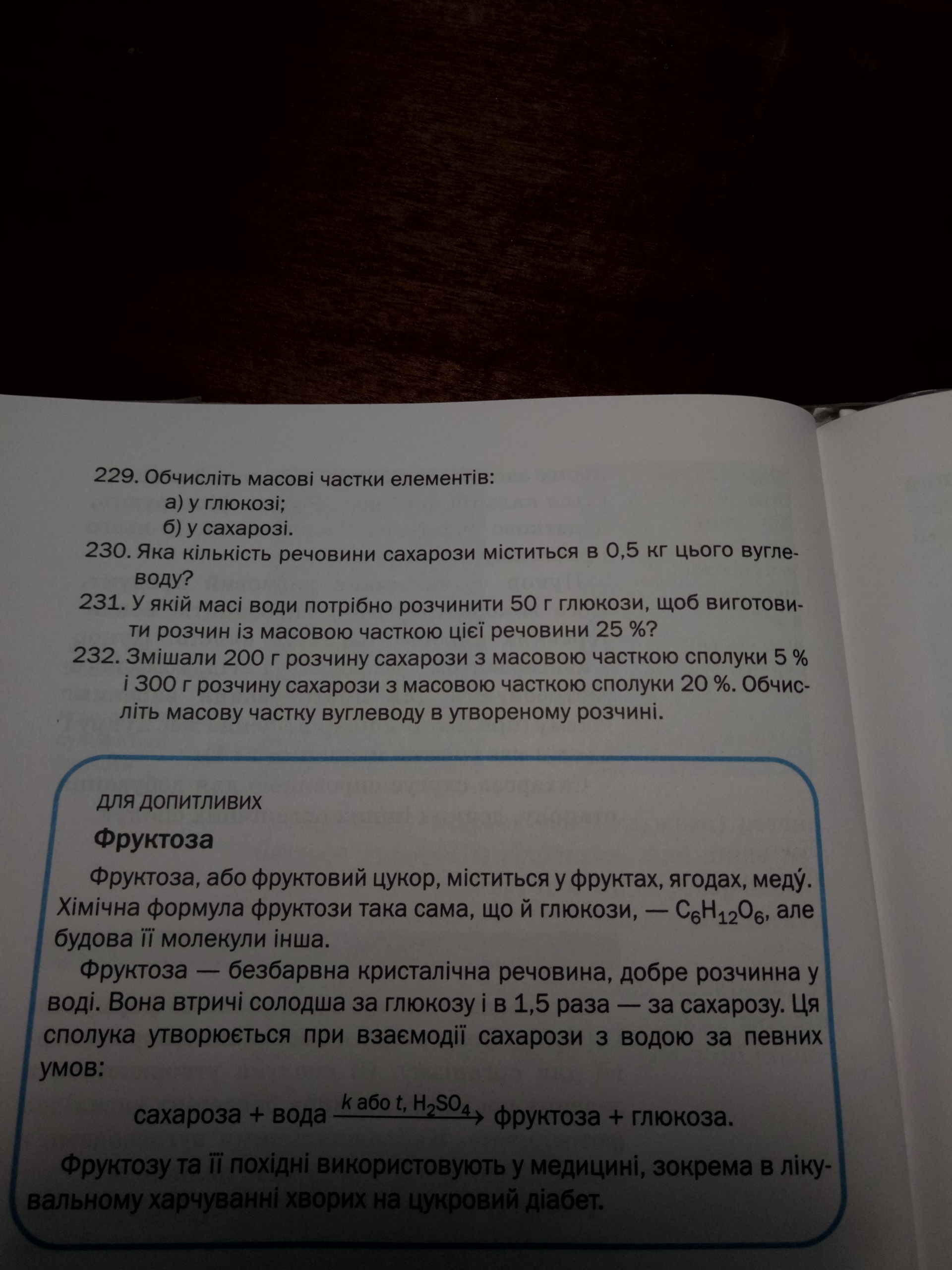 229. Обчисліть масові частки елементів:
а) у глюкозі;
б) у сахарозі.
230. Яка кількість речовини сахарози міститься в 0,5 кг цього вуглеводу?
231. У якій масі води потрібно розчинити 50 г глюкози, щоб виготовити розчин із масовою часткою цієї речовини 25 %?
232. Змішали 200 г розчину сахарози з масовою часткою сполуки 5 % і 300 г розчину сахарози з масовою часткою сполуки 20 %. Обчисліть масову частку вуглеводу в утвореному розчині.

ДЛЯ ДОПИТЛИВИХ
Фруктоза

Фруктоза, або фруктовий цукор, міститься у фруктах, ягодах, меду́. Хімічна формула фруктози така сама, що й глюкози, — $C_6H_{12}O_6$, але будова її молекули інша.

Фруктоза — безбарвна кристалічна речовина, добре розчинна у воді. Вона втричі солодша за глюкозу і в 1,5 раза — за сахарозу. Ця сполука утворюється при взаємодії сахарози з водою за певних умов:

сахароза + вода $\xrightarrow{k \text{ або } t,\ H_2SO_4}$ фруктоза + глюкоза.

Фруктозу та її похідні використовують у медицині, зокрема в лікувальному харчуванні хворих на цукровий діабет.